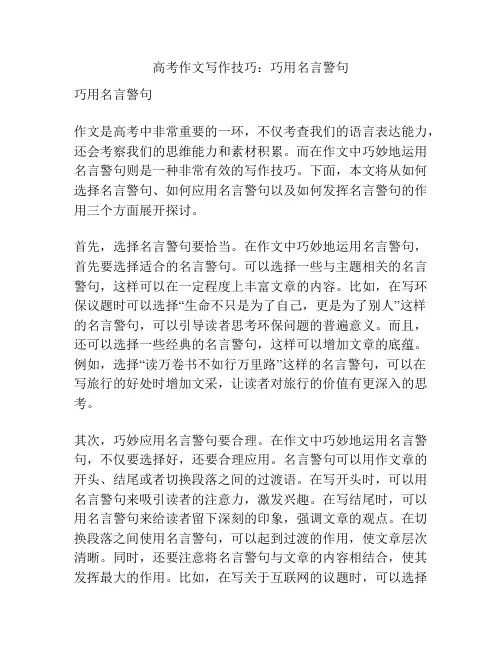 高考作文写作技巧：巧用名言警句

巧用名言警句

作文是高考中非常重要的一环，不仅考查我们的语言表达能力，还会考察我们的思维能力和素材积累。而在作文中巧妙地运用名言警句则是一种非常有效的写作技巧。下面，本文将从如何选择名言警句、如何应用名言警句以及如何发挥名言警句的作用三个方面展开探讨。

首先，选择名言警句要恰当。在作文中巧妙地运用名言警句，首先要选择适合的名言警句。可以选择一些与主题相关的名言警句，这样可以在一定程度上丰富文章的内容。比如，在写环保议题时可以选择“生命不只是为了自己，更是为了别人”这样的名言警句，可以引导读者思考环保问题的普遍意义。而且，还可以选择一些经典的名言警句，这样可以增加文章的底蕴。例如，选择“读万卷书不如行万里路”这样的名言警句，可以在写旅行的好处时增加文采，让读者对旅行的价值有更深入的思考。

其次，巧妙应用名言警句要合理。在作文中巧妙地运用名言警句，不仅要选择好，还要合理应用。名言警句可以用作文章的开头、结尾或者切换段落之间的过渡语。在写开头时，可以用名言警句来吸引读者的注意力，激发兴趣。在写结尾时，可以用名言警句来给读者留下深刻的印象，强调文章的观点。在切换段落之间使用名言警句，可以起到过渡的作用，使文章层次清晰。同时，还要注意将名言警句与文章的内容相结合，使其发挥最大的作用。比如，在写关于互联网的议题时，可以选择